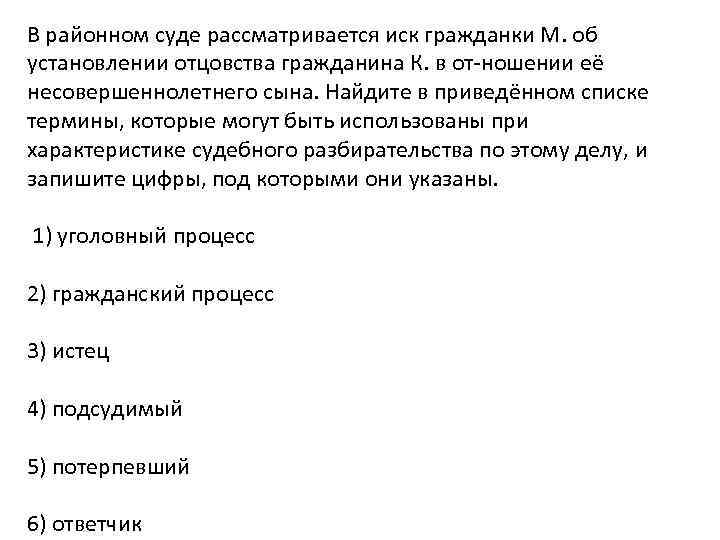 В районном суде рассматривается иск гражданки М. об установлении отцовства гражданина К. в от-ношении её несовершеннолетнего сына. Найдите в приведённом списке термины, которые могут быть использованы при характеристике судебного разбирательства по этому делу, и запишите цифры, под которыми они указаны.

1) уголовный процесс

2) гражданский процесс

3) истец

4) подсудимый

5) потерпевший

6) ответчик